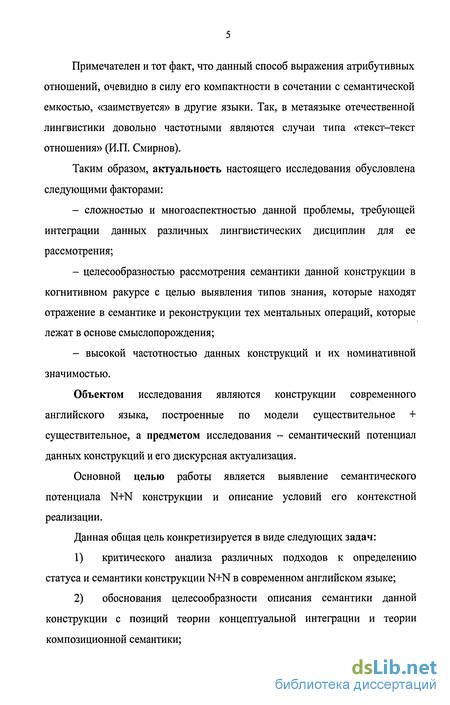 5

Примечателен и тот факт, что данный способ выражения атрибутивных отношений, очевидно в силу его компактности в сочетании с семантической емкостью, «заимствуется» в другие языки. Так, в метаязыке отечественной лингвистики довольно частотными являются случаи типа «текст–текст отношения» (И.П. Смирнов).

Таким образом, актуальность настоящего исследования обусловлена следующими факторами:

– сложностью и многоаспектностью данной проблемы, требующей интеграции данных различных лингвистических дисциплин для ее рассмотрения;

– целесообразностью рассмотрения семантики данной конструкции в когнитивном ракурсе с целью выявления типов знания, которые находят отражение в семантике и реконструкции тех ментальных операций, которые лежат в основе смыслопорождения;

– высокой частотностью данных конструкций и их номинативной значимостью.

Объектом исследования являются конструкции современного английского языка, построенные по модели существительное + существительное, а предметом исследования – семантический потенциал данных конструкций и его дискурсная актуализация.

Основной целью работы является выявление семантического потенциала N+N конструкции и описание условий его контекстной реализации.

Данная общая цель конкретизируется в виде следующих задач:

1) критического анализа различных подходов к определению статуса и семантики конструкции N+N в современном английском языке;

2) обоснования целесообразности описания семантики данной конструкции с позиций теории концептуальной интеграции и теории композиционной семантики;

dsLib.net
библиотека диссертаций